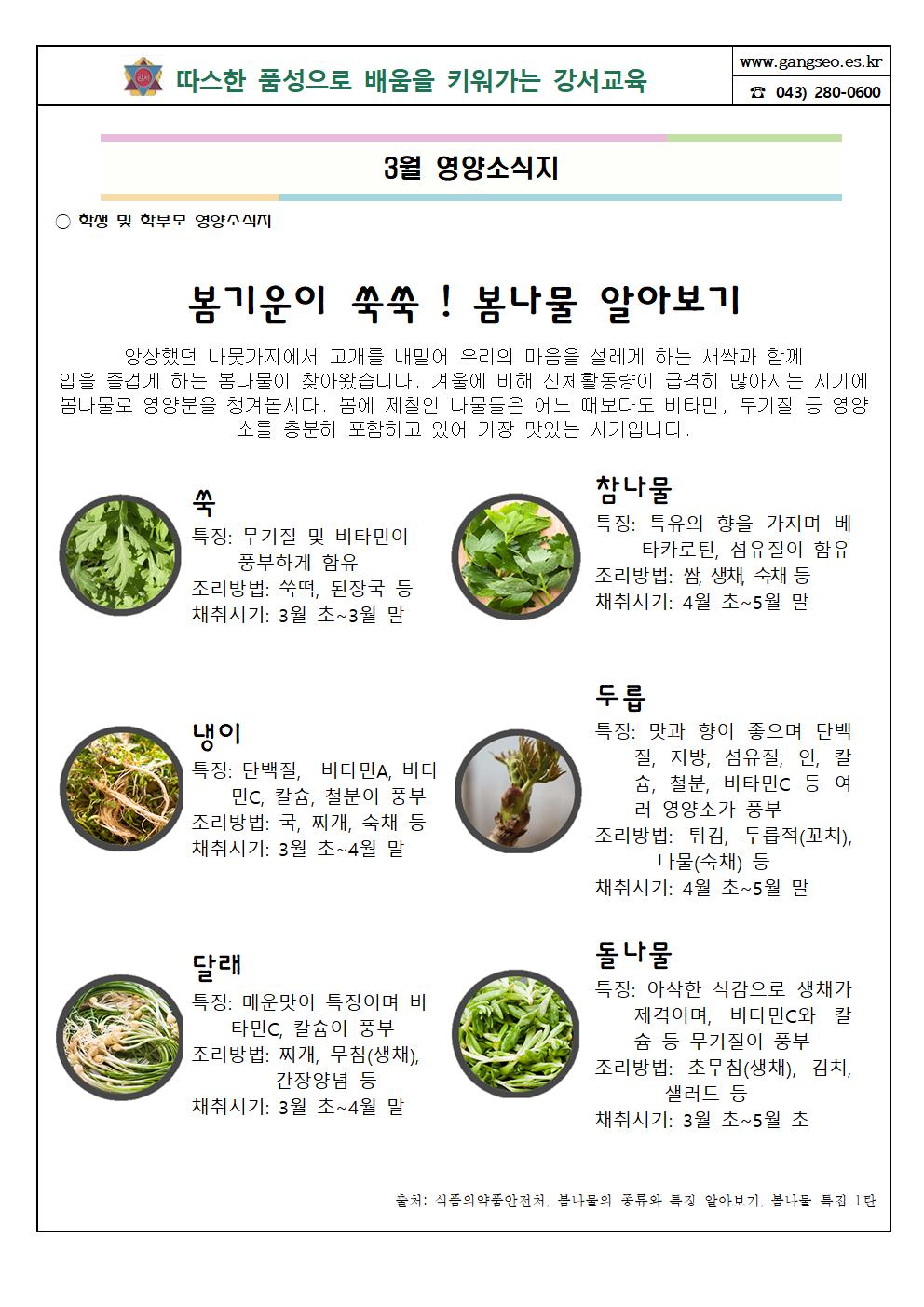 따스한 품성으로 배움을 키워가는 강서교육

www.gangseo.es.kr
☎ 043) 280-0600

3월 영양소식지

○ 학생 및 학부모 영양소식지

봄기운이 쑥쑥 ! 봄나물 알아보기

앙상했던 나뭇가지에서 고개를 내밀어 우리의 마음을 설레게 하는 새싹과 함께 입을 즐겁게 하는 봄나물이 찾아왔습니다. 겨울에 비해 신체활동량이 급격히 많아지는 시기에 봄나물로 영양분을 챙겨봅시다. 봄에 제철인 나물들은 어느 때보다도 비타민, 무기질 등 영양소를 충분히 포함하고 있어 가장 맛있는 시기입니다.

쑥
특징: 무기질 및 비타민이 풍부하게 함유
조리방법: 쑥떡, 된장국 등
채취시기: 3월 초~3월 말

냉이
특징: 단백질, 비타민A, 비타민C, 칼슘, 철분이 풍부
조리방법: 국, 찌개, 숙채 등
채취시기: 3월 초~4월 말

달래
특징: 매운맛이 특징이며 비타민C, 칼슘이 풍부
조리방법: 찌개, 무침(생채), 간장양념 등
채취시기: 3월 초~4월 말

참나물
특징: 특유의 향을 가지며 베타카로틴, 섬유질이 함유
조리방법: 쌈, 생채, 숙채 등
채취시기: 4월 초~5월 말

두릅
특징: 맛과 향이 좋으며 단백질, 지방, 섬유질, 인, 칼슘, 철분, 비타민C 등 여러 영양소가 풍부
조리방법: 튀김, 두릅적(꼬치), 나물(숙채) 등
채취시기: 4월 초~5월 말

돌나물
특징: 아삭한 식감으로 생채가 제격이며, 비타민C와 칼슘 등 무기질이 풍부
조리방법: 초무침(생채), 김치, 샐러드 등
채취시기: 3월 초~5월 초

출처: 식품의약품안전처, 봄나물의 종류와 특징 알아보기, 봄나물 특집 1탄